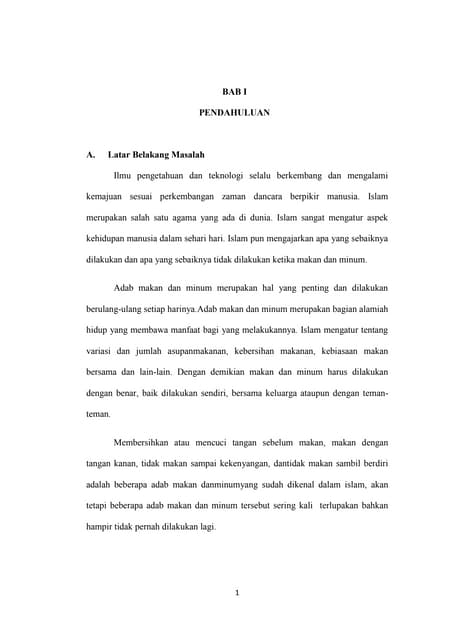 BAB I

PENDAHULUAN

A. Latar Belakang Masalah

Ilmu pengetahuan dan teknologi selalu berkembang dan mengalami kemajuan sesuai perkembangan zaman dancara berpikir manusia. Islam merupakan salah satu agama yang ada di dunia. Islam sangat mengatur aspek kehidupan manusia dalam sehari hari. Islam pun mengajarkan apa yang sebaiknya dilakukan dan apa yang sebaiknya tidak dilakukan ketika makan dan minum.

Adab makan dan minum merupakan hal yang penting dan dilakukan berulang-ulang setiap harinya.Adab makan dan minum merupakan bagian alamiah hidup yang membawa manfaat bagi yang melakukannya. Islam mengatur tentang variasi dan jumlah asupanmakanan, kebersihan makanan, kebiasaan makan bersama dan lain-lain. Dengan demikian makan dan minum harus dilakukan dengan benar, baik dilakukan sendiri, bersama keluarga ataupun dengan teman-teman.

Membersihkan atau mencuci tangan sebelum makan, makan dengan tangan kanan, tidak makan sampai kekenyangan, dantidak makan sambil berdiri adalah beberapa adab makan danminumyang sudah dikenal dalam islam, akan tetapi beberapa adab makan dan minum tersebut sering kali terlupakan bahkan hampir tidak pernah dilakukan lagi.

1